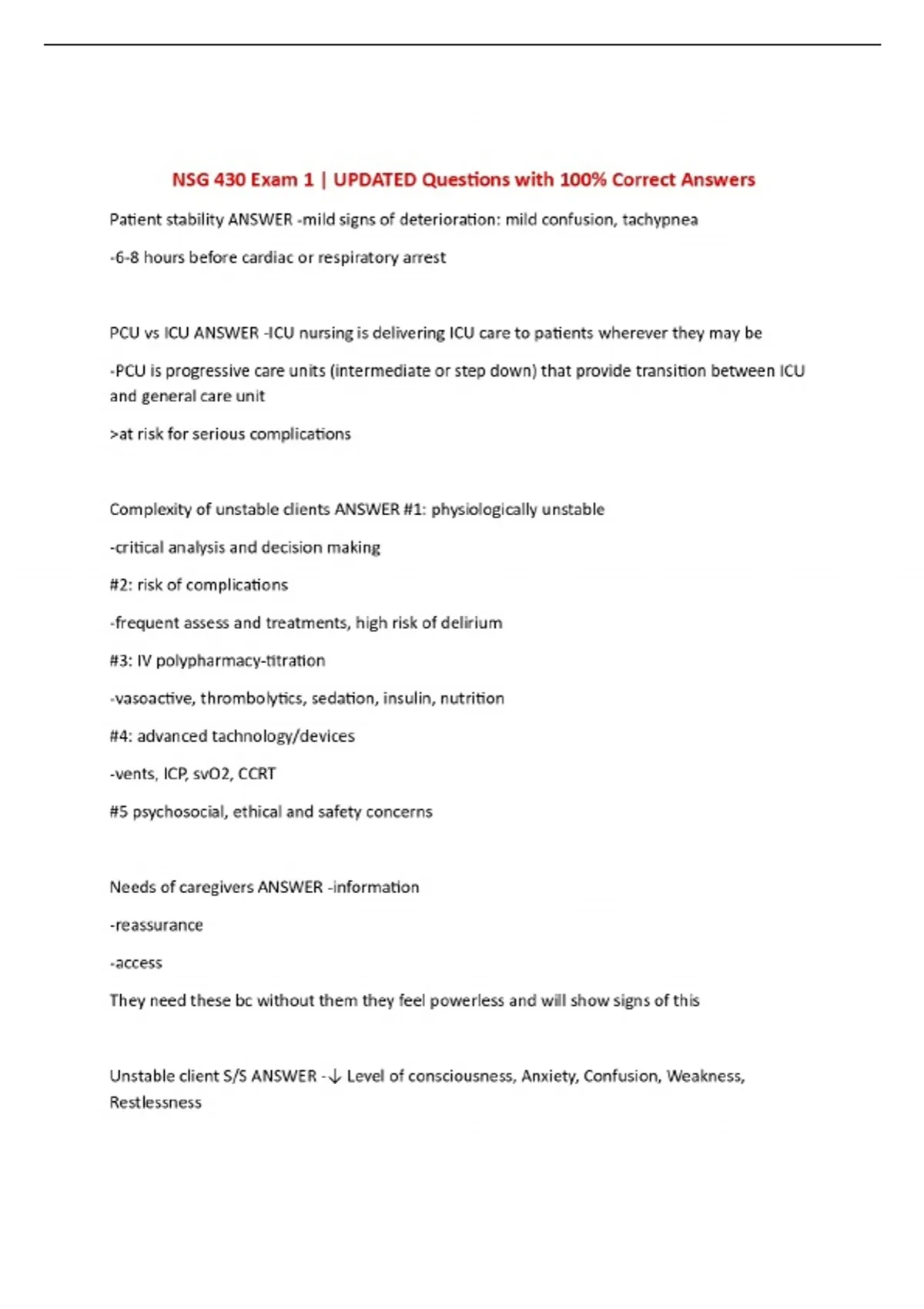 NSG 430 Exam 1 | UPDATED Questions with 100% Correct Answers

Patient stability ANSWER -mild signs of deterioration: mild confusion, tachypnea

-6-8 hours before cardiac or respiratory arrest

PCU vs ICU ANSWER -ICU nursing is delivering ICU care to patients wherever they may be

-PCU is progressive care units (intermediate or step down) that provide transition between ICU and general care unit

>at risk for serious complications

Complexity of unstable clients ANSWER #1: physiologically unstable

-critical analysis and decision making

#2: risk of complications

-frequent assess and treatments, high risk of delirium

#3: IV polypharmacy-titration

-vasoactive, thrombolytics, sedation, insulin, nutrition

#4: advanced tachnology/devices

-vents, ICP, svO2, CCRT

#5 psychosocial, ethical and safety concerns

Needs of caregivers ANSWER -information

-reassurance

-access

They need these bc without them they feel powerless and will show signs of this

Unstable client S/S ANSWER -↓ Level of consciousness, Anxiety, Confusion, Weakness, Restlessness